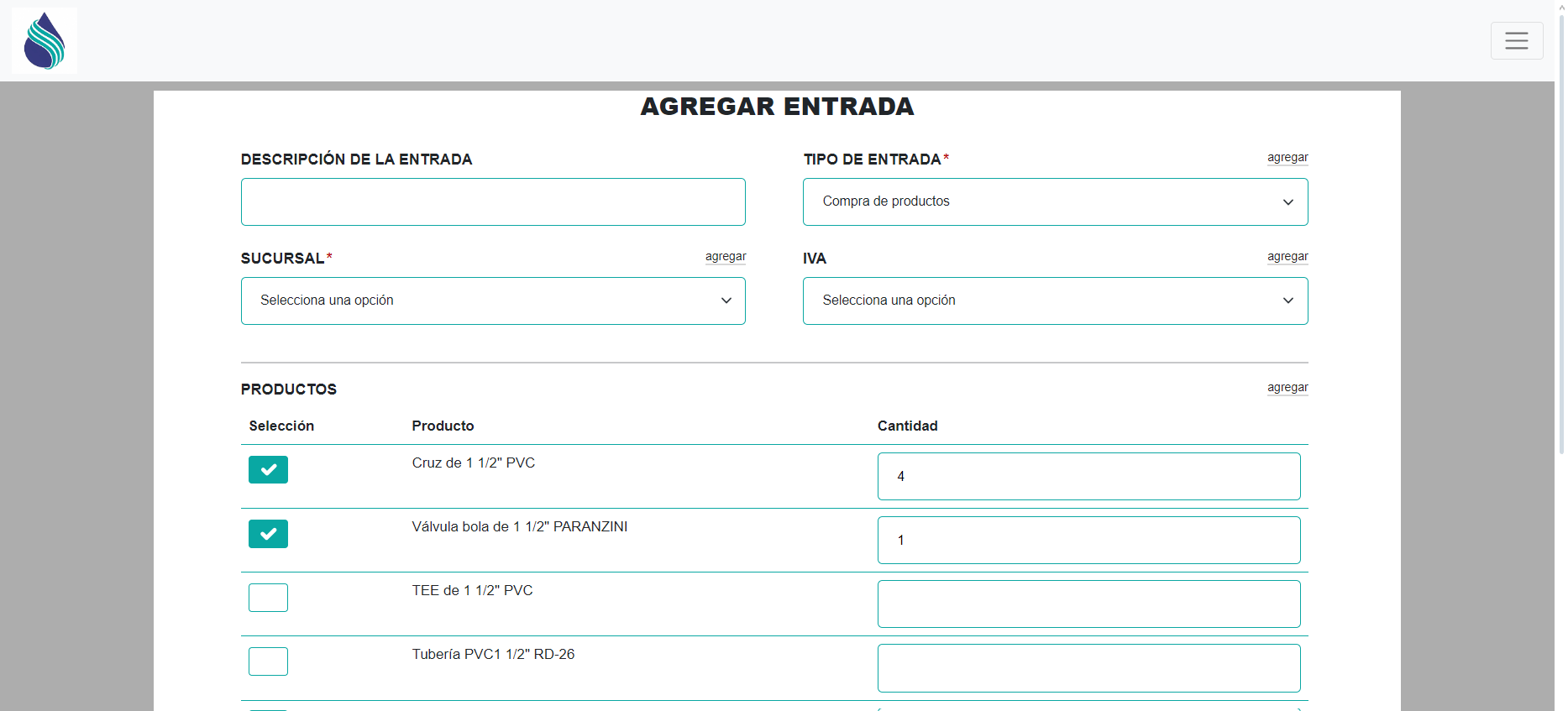 AGREGAR ENTRADA

DESCRIPCIÓN DE LA ENTRADA

TIPO DE ENTRADA* agregar

Compra de productos

SUCURSAL* agregar

Selecciona una opción

IVA agregar

Selecciona una opción

PRODUCTOS agregar

| Selección | Producto | Cantidad |
|---|---|---|
| | Cruz de 1 1/2" PVC | 4 |
| | Válvula bola de 1 1/2" PARANZINI | 1 |
| | TEE de 1 1/2" PVC | |
| | Tubería PVC1 1/2" RD-26 | |